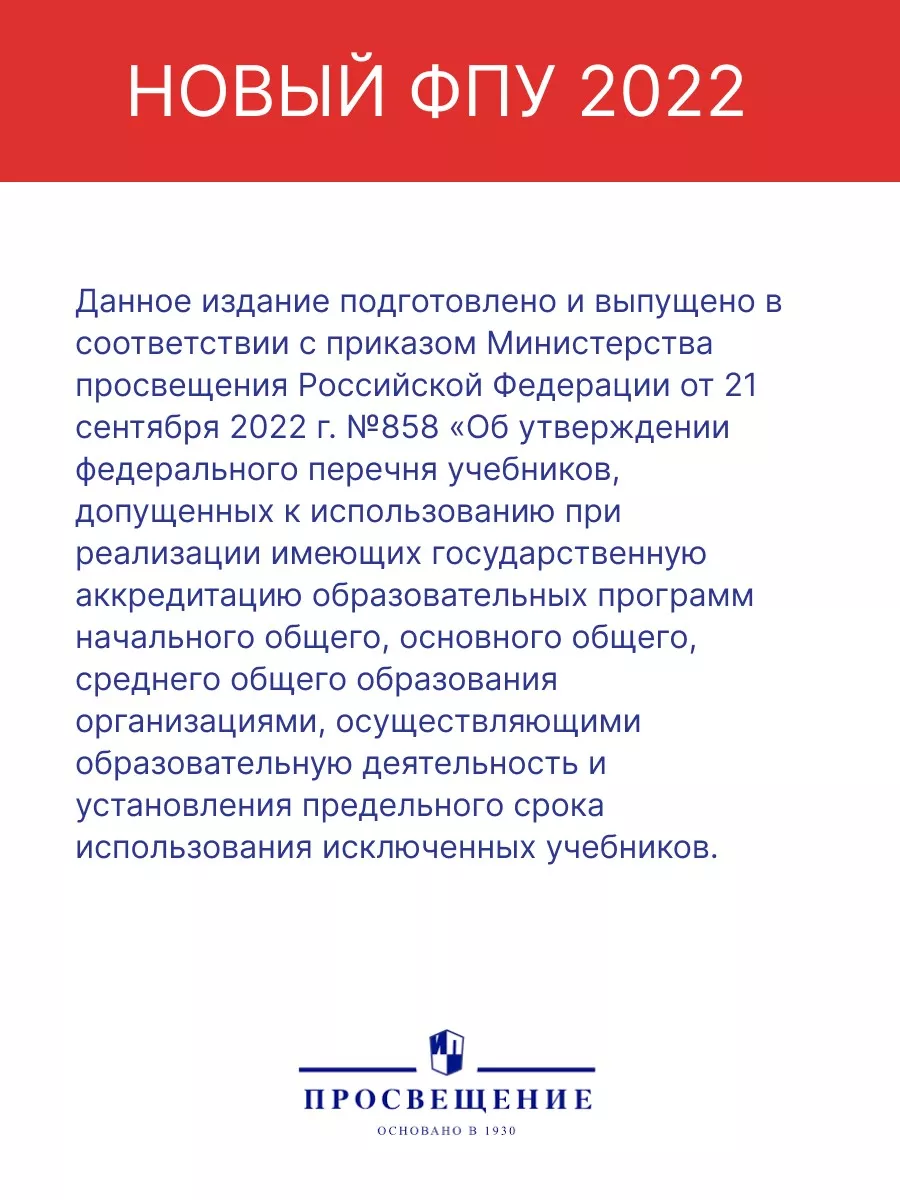 НОВЫЙ ФПУ 2022

Данное издание подготовлено и выпущено в соответствии с приказом Министерства просвещения Российской Федерации от 21 сентября 2022 г. №858 «Об утверждении федерального перечня учебников, допущенных к использованию при реализации имеющих государственную аккредитацию образовательных программ начального общего, основного общего, среднего общего образования организациями, осуществляющими образовательную деятельность и установления предельного срока использования исключенных учебников.

ПРОСВЕЩЕНИЕ
ОСНОВАНО В 1930